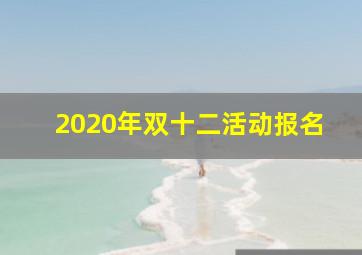 2020年双十二活动报名